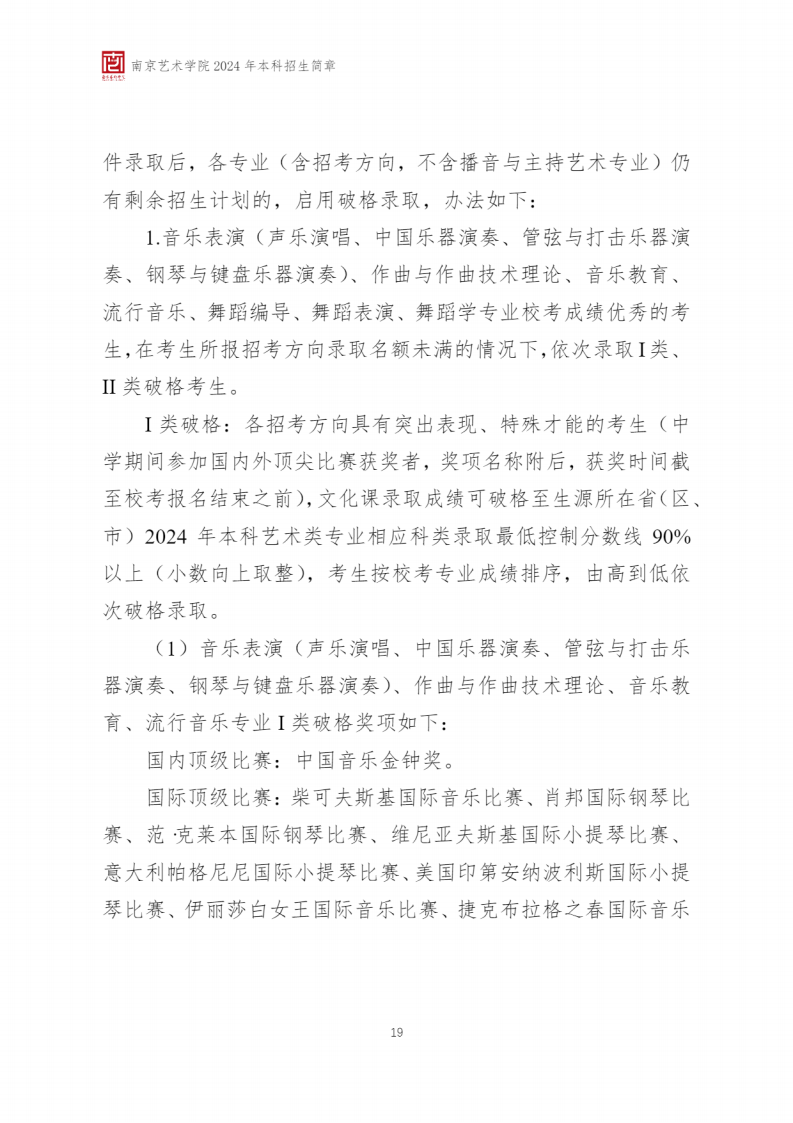 南京艺术学院 2024 年本科招生简章

件录取后，各专业（含招考方向，不含播音与主持艺术专业）仍有剩余招生计划的，启用破格录取，办法如下：

1.音乐表演（声乐演唱、中国乐器演奏、管弦与打击乐器演奏、钢琴与键盘乐器演奏）、作曲与作曲技术理论、音乐教育、流行音乐、舞蹈编导、舞蹈表演、舞蹈学专业校考成绩优秀的考生，在考生所报招考方向录取名额未满的情况下，依次录取 I 类、II 类破格考生。

I 类破格：各招考方向具有突出表现、特殊才能的考生（中学期间参加国内外顶尖比赛获奖者，奖项名称附后，获奖时间截至校考报名结束之前），文化课录取成绩可破格至生源所在省（区、市）2024 年本科艺术类专业相应科类录取最低控制分数线 90%以上（小数向上取整），考生按校考专业成绩排序，由高到低依次破格录取。

（1）音乐表演（声乐演唱、中国乐器演奏、管弦与打击乐器演奏、钢琴与键盘乐器演奏）、作曲与作曲技术理论、音乐教育、流行音乐专业 I 类破格奖项如下：

国内顶级比赛：中国音乐金钟奖。

国际顶级比赛：柴可夫斯基国际音乐比赛、肖邦国际钢琴比赛、范·克莱本国际钢琴比赛、维尼亚夫斯基国际小提琴比赛、意大利帕格尼尼国际小提琴比赛、美国印第安纳波利斯国际小提琴比赛、伊丽莎白女王国际音乐比赛、捷克布拉格之春国际音乐

19